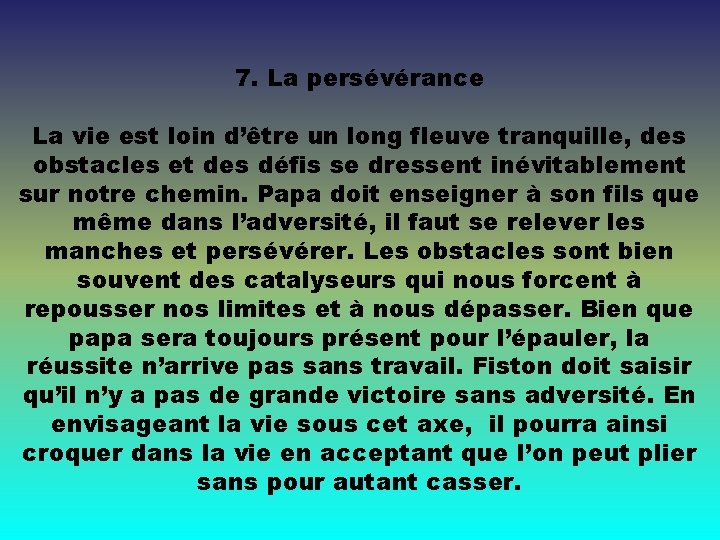 7. La persévérance

La vie est loin d’être un long fleuve tranquille, des obstacles et des défis se dressent inévitablement sur notre chemin. Papa doit enseigner à son fils que même dans l’adversité, il faut se relever les manches et persévérer. Les obstacles sont bien souvent des catalyseurs qui nous forcent à repousser nos limites et à nous dépasser. Bien que papa sera toujours présent pour l’épauler, la réussite n’arrive pas sans travail. Fiston doit saisir qu’il n’y a pas de grande victoire sans adversité. En envisageant la vie sous cet axe, il pourra ainsi croquer dans la vie en acceptant que l’on peut plier sans pour autant casser.